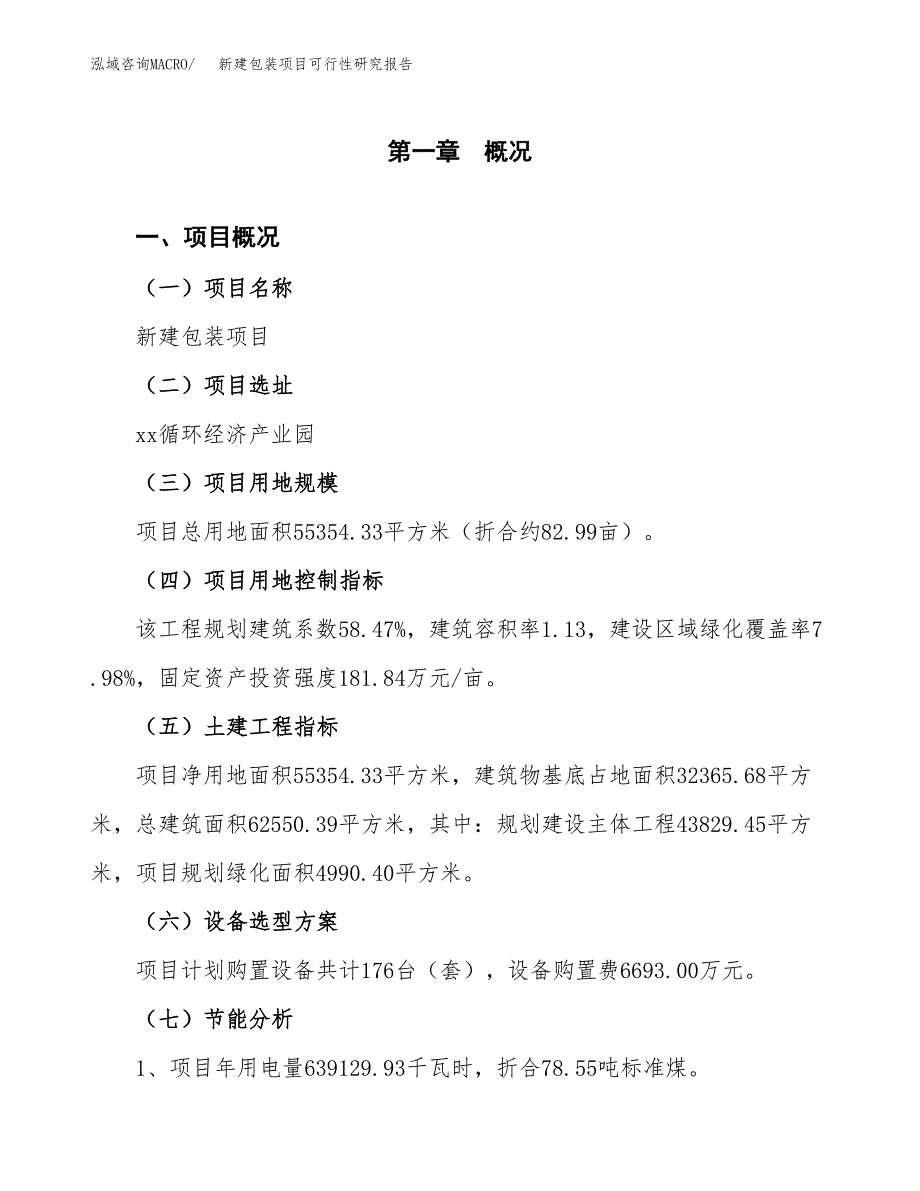 泓域咨询MACRO/　新建包装项目可行性研究报告

第一章　概况

一、项目概况

（一）项目名称

新建包装项目

（二）项目选址

xx循环经济产业园

（三）项目用地规模

项目总用地面积55354.33平方米（折合约82.99亩）。

（四）项目用地控制指标

该工程规划建筑系数58.47%，建筑容积率1.13，建设区域绿化覆盖率7.98%，固定资产投资强度181.84万元/亩。

（五）土建工程指标

项目净用地面积55354.33平方米，建筑物基底占地面积32365.68平方米，总建筑面积62550.39平方米，其中：规划建设主体工程43829.45平方米，项目规划绿化面积4990.40平方米。

（六）设备选型方案

项目计划购置设备共计176台（套），设备购置费6693.00万元。

（七）节能分析

1、项目年用电量639129.93千瓦时，折合78.55吨标准煤。